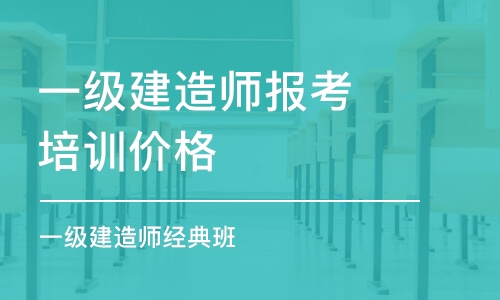 一级建造师报考培训价格

一级建造师经典班